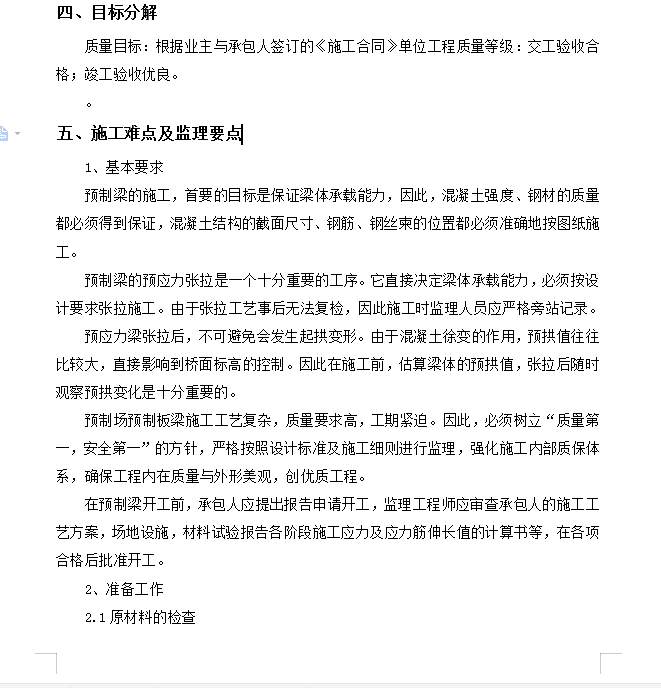 四、目标分解

质量目标：根据业主与承包人签订的《施工合同》单位工程质量等级：交工验收合格；竣工验收优良。

。

五、施工难点及监理要点

1、基本要求

预制梁的施工，首要的目标是保证梁体承载能力，因此，混凝土强度、钢材的质量都必须得到保证，混凝土结构的截面尺寸、钢筋、钢丝束的位置都必须准确地按图纸施工。

预制梁的预应力张拉是一个十分重要的工序。它直接决定梁体承载能力，必须按设计要求张拉施工。由于张拉工艺事后无法复检，因此施工时监理人员应严格旁站记录。

预应力梁张拉后，不可避免会发生起拱变形。由于混凝土徐变的作用，预拱值往往比较大，直接影响到桥面标高的控制。因此在施工前，估算梁体的预拱值，张拉后随时观察预拱变化是十分重要的。

预制场预制板梁施工工艺复杂，质量要求高，工期紧迫。因此，必须树立“质量第一，安全第一”的方针，严格按照设计标准及施工细则进行监理，强化施工内部质保体系，确保工程内在质量与外形美观，创优质工程。

在预制梁开工前，承包人应提出报告申请开工，监理工程师应审查承包人的施工工艺方案，场地设施，材料试验报告各阶段施工应力及应力筋伸长值的计算书等，在各项合格后批准开工。

2、准备工作

2.1 原材料的检查